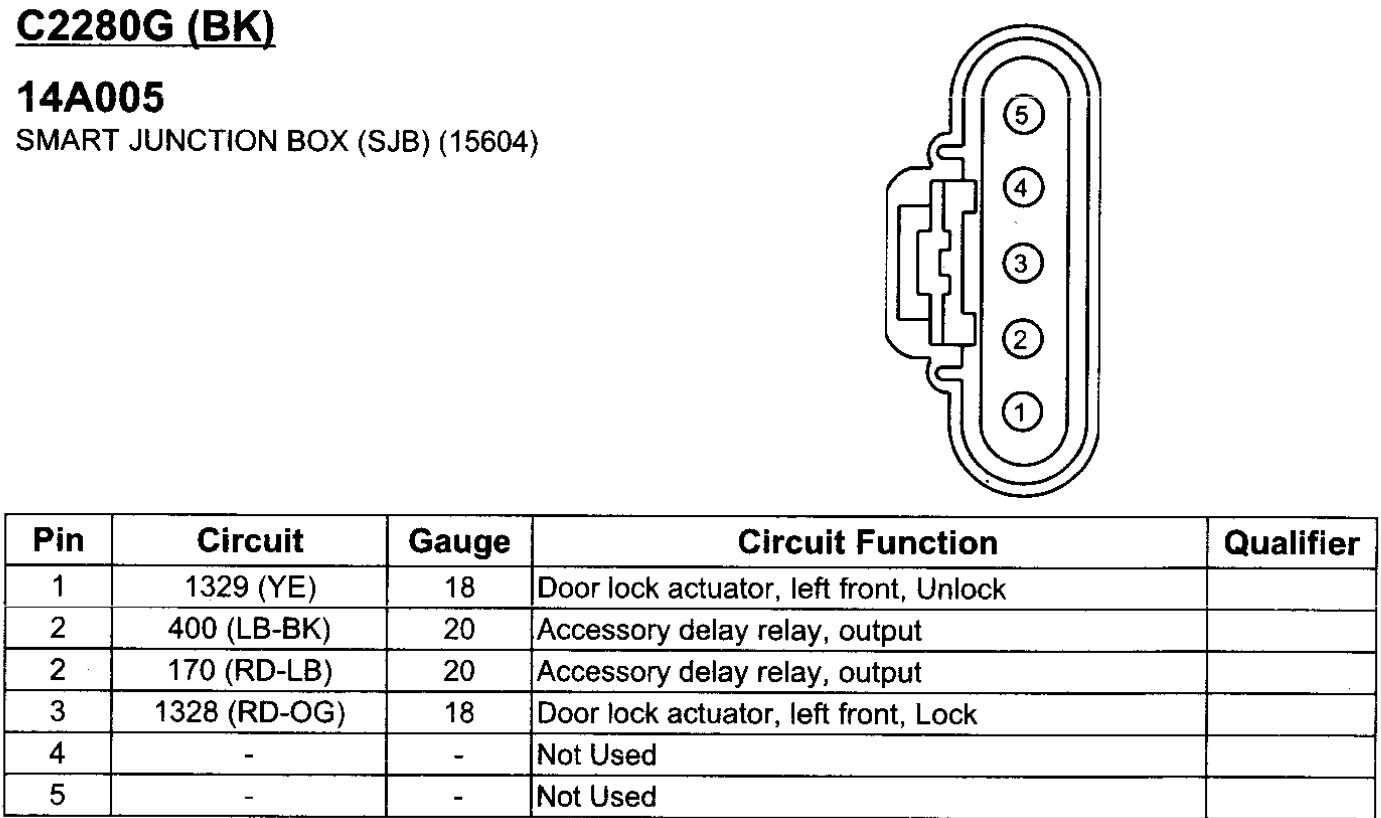 C2280G (BK)

14A005
SMART JUNCTION BOX (SJB) (15604)

5
4
3
2
1

| Pin | Circuit | Gauge | Circuit Function | Qualifier |
|---|---|---|---|---|
| 1 | 1329 (YE) | 18 | Door lock actuator, left front, Unlock | |
| 2 | 400 (LB-BK) | 20 | Accessory delay relay, output | |
| 2 | 170 (RD-LB) | 20 | Accessory delay relay, output | |
| 3 | 1328 (RD-OG) | 18 | Door lock actuator, left front, Lock | |
| 4 | - | - | Not Used | |
| 5 | - | - | Not Used | |